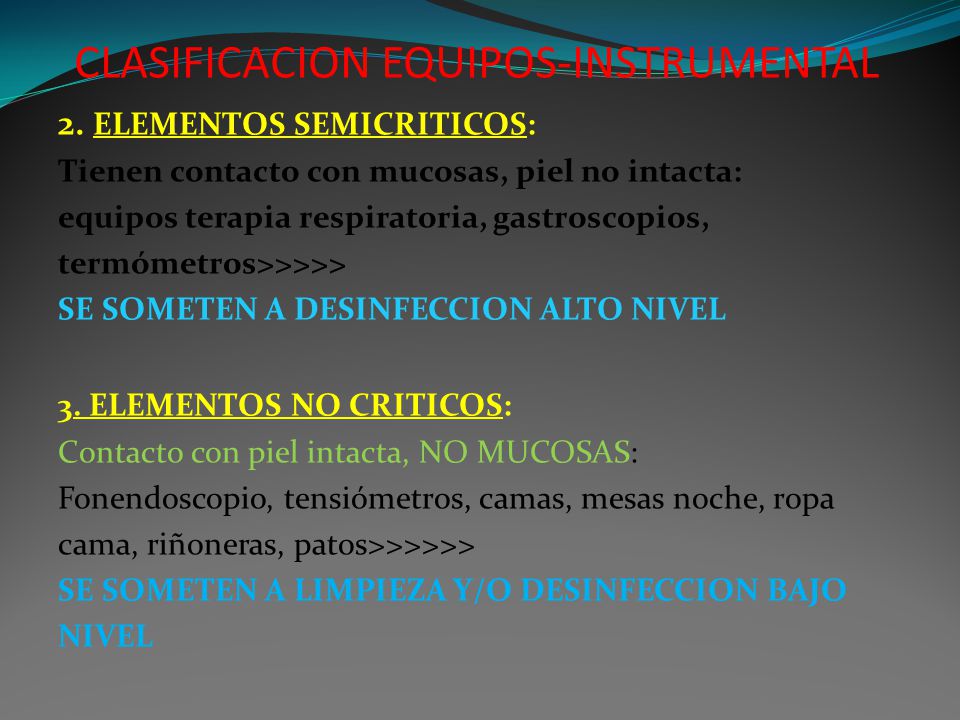 CLASIFICACION EQUIPOS-INSTRUMENTAL

2. ELEMENTOS SEMICRITICOS:
Tienen contacto con mucosas, piel no intacta: equipos terapia respiratoria, gastroscopios, termómetros>>>>>
SE SOMETEN A DESINFECCION ALTO NIVEL

3. ELEMENTOS NO CRITICOS:
Contacto con piel intacta, NO MUCOSAS:
Fonendoscopio, tensiómetros, camas, mesas noche, ropa cama, riñoneras, patos>>>>>>
SE SOMETEN A LIMPIEZA Y/O DESINFECCION BAJO NIVEL